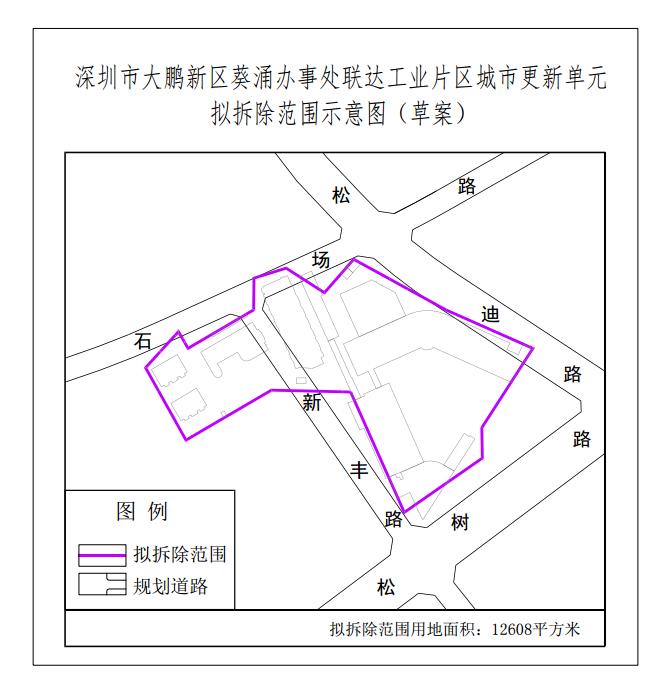 深圳市大鹏新区葵涌办事处联达工业片区城市更新单元
拟拆除范围示意图（草案）

松
路
场
迪
石
路
新
路
丰
路
树
松

图 例
拟拆除范围
规划道路

拟拆除范围用地面积：12608平方米